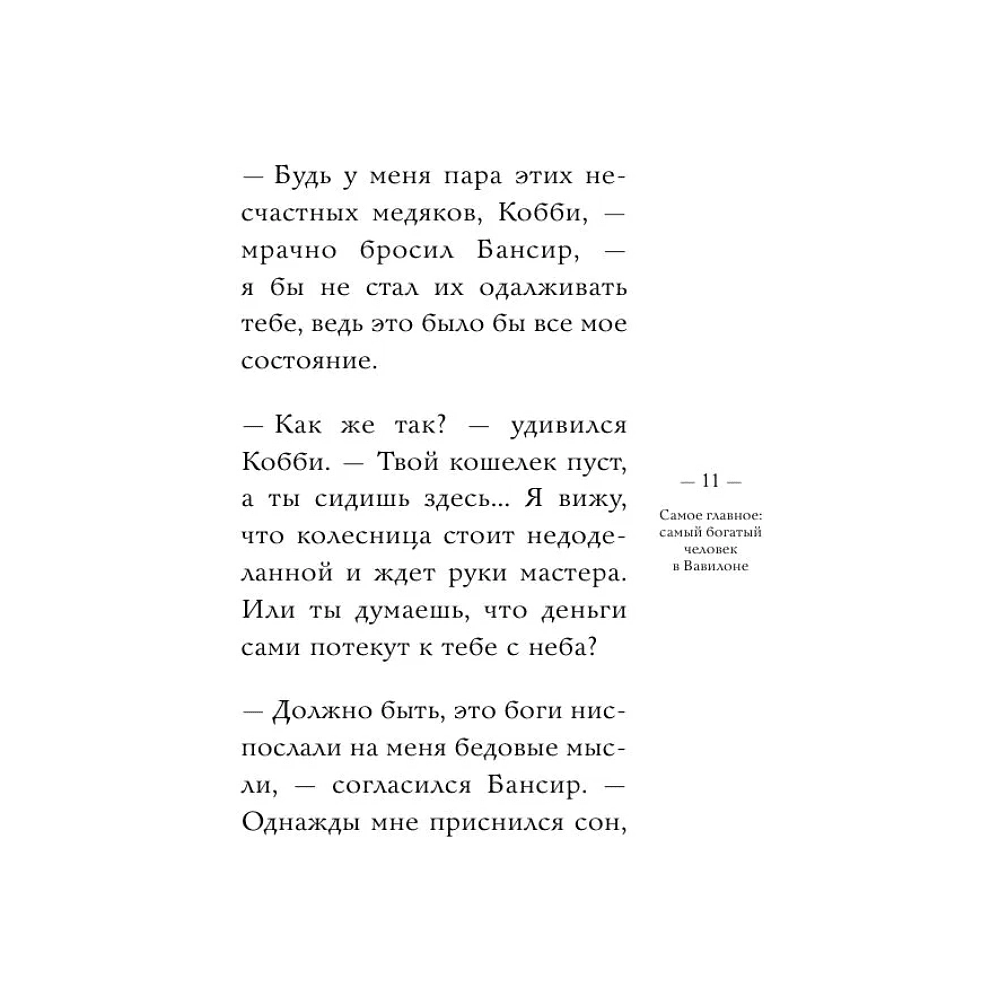 — Будь у меня пара этих несчастных медяков, Кобби, — мрачно бросил Бансир, — я бы не стал их одалживать тебе, ведь это было бы все мое состояние.

— Как же так? — удивился Кобби. — Твой кошелек пуст, а ты сидишь здесь... Я вижу, что колесница стоит недоделанной и ждет руки мастера. Или ты думаешь, что деньги сами потекут к тебе с неба?

— Должно быть, это боги ниспослали на меня бедовые мысли, — согласился Бансир. — Однажды мне приснился сон,

— 11 —

Самое главное: самый богатый человек в Вавилоне